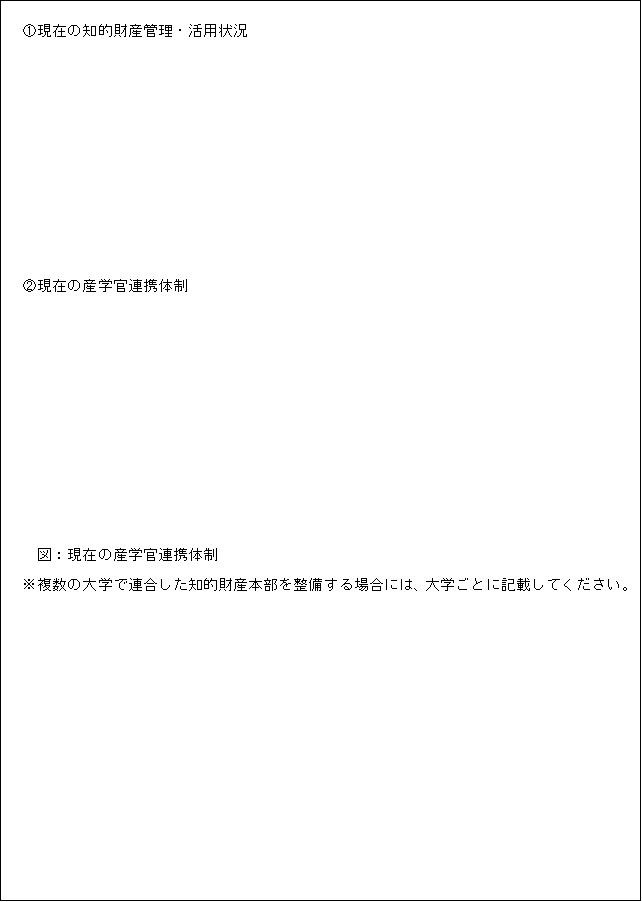 ①現在の知的財産管理・活用状況

②現在の産学官連携体制

図：現在の産学官連携体制

※複数の大学で連合した知的財産本部を整備する場合には、大学ごとに記載してください。